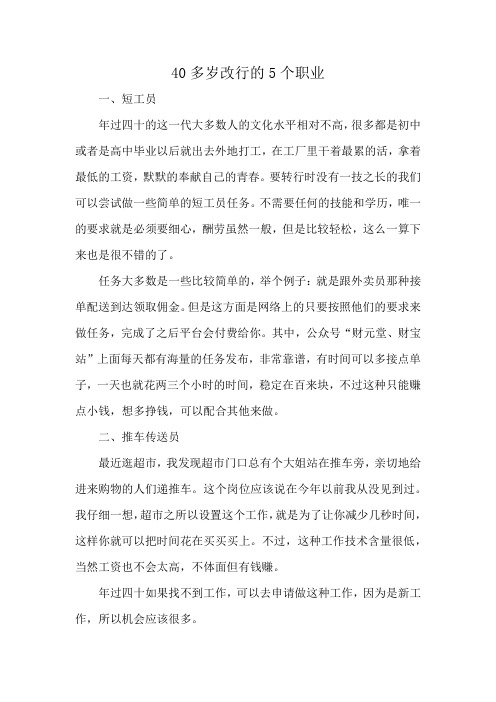 40 多岁改行的 5 个职业

一、短工员

年过四十的这一代大多数人的文化水平相对不高，很多都是初中或者是高中毕业以后就出去外地打工，在工厂里干着最累的活，拿着最低的工资，默默的奉献自己的青春。要转行时没有一技之长的我们可以尝试做一些简单的短工员任务。不需要任何的技能和学历，唯一的要求就是必须要细心，酬劳虽然一般，但是比较轻松，这么一算下来也是很不错的了。

任务大多数是一些比较简单的，举个例子：就是跟外卖员那种接单配送到达领取佣金。但是这方面是网络上的只要按照他们的要求来做任务，完成了之后平台会付费给你。其中，公众号“财元堂、财宝站”上面每天都有海量的任务发布，非常靠谱，有时间可以多接点单子，一天也就花两三个小时的时间，稳定在百来块，不过这种只能赚点小钱，想多挣钱，可以配合其他来做。

二、推车传送员

最近逛超市，我发现超市门口总有个大姐站在推车旁，亲切地给进来购物的人们递推车。这个岗位应该说在今年以前我从没见到过。我仔细一想，超市之所以设置这个工作，就是为了让你减少几秒时间，这样你就可以把时间花在买买买上。不过，这种工作技术含量很低，当然工资也不会太高，不体面但有钱赚。

年过四十如果找不到工作，可以去申请做这种工作，因为是新工作，所以机会应该很多。